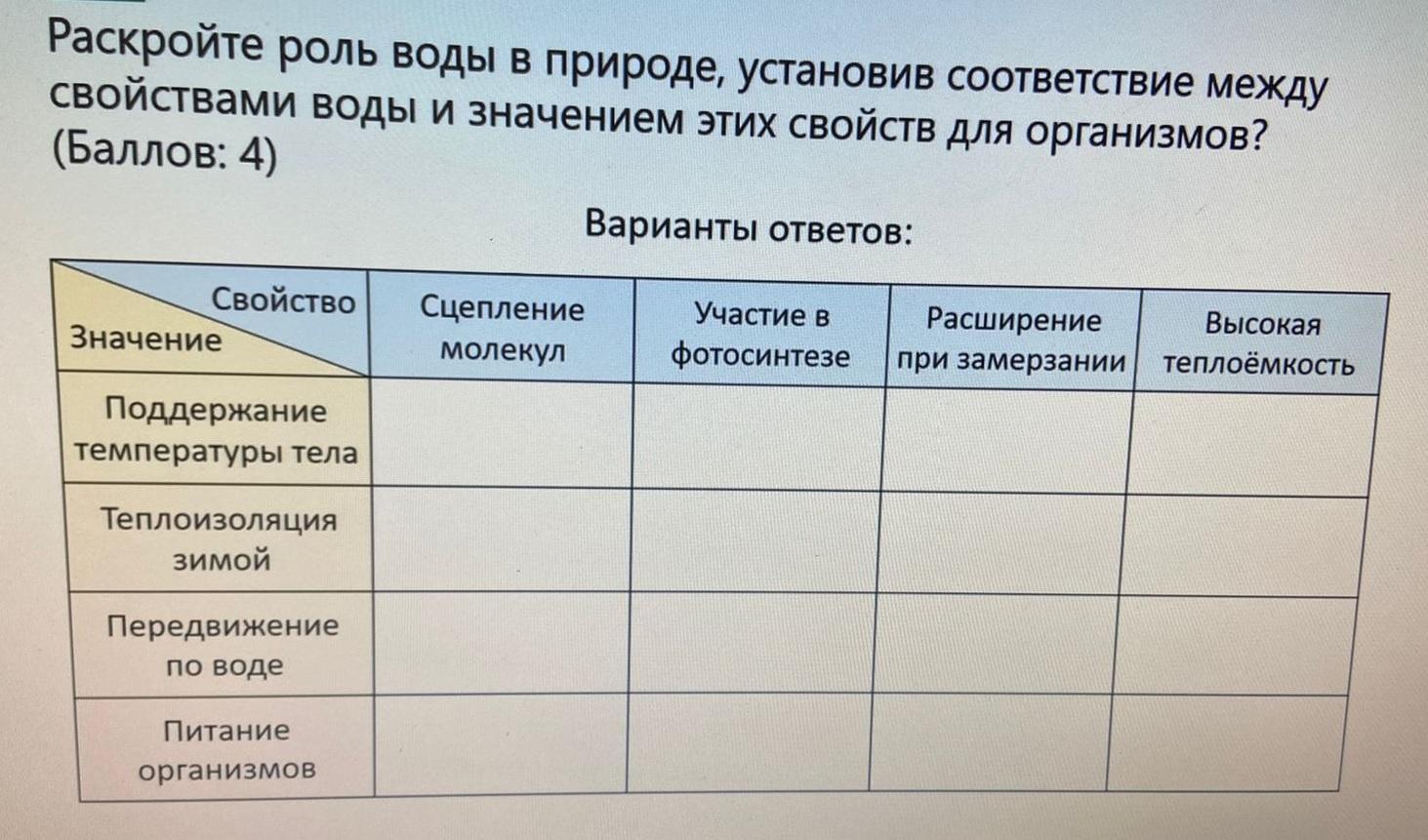 Раскройте роль воды в природе, установив соответствие между свойствами воды и значением этих свойств для организмов? (Баллов: 4)

Варианты ответов:

| Свойство / Значение | Сцепление молекул | Участие в фотосинтезе | Расширение при замерзании | Высокая теплоёмкость |
|---|---|---|---|---|
| Поддержание температуры тела | | | | |
| Теплоизоляция зимой | | | | |
| Передвижение по воде | | | | |
| Питание организмов | | | | |